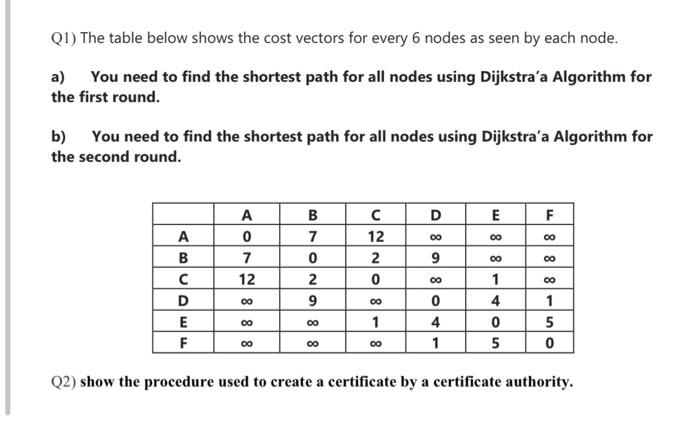 Q1) The table below shows the cost vectors for every 6 nodes as seen by each node.

a) You need to find the shortest path for all nodes using Dijkstra'a Algorithm for the first round.

b) You need to find the shortest path for all nodes using Dijkstra'a Algorithm for the second round.

| | A | B | C | D | E | F |
|---|---|---|---|---|---|---|
| A | 0 | 7 | 12 | $\infty$ | $\infty$ | $\infty$ |
| B | 7 | 0 | 2 | 9 | $\infty$ | $\infty$ |
| C | 12 | 2 | 0 | $\infty$ | 1 | $\infty$ |
| D | $\infty$ | 9 | $\infty$ | 0 | 4 | 1 |
| E | $\infty$ | $\infty$ | 1 | 4 | 0 | 5 |
| F | $\infty$ | $\infty$ | $\infty$ | 1 | 5 | 0 |

Q2) show the procedure used to create a certificate by a certificate authority.